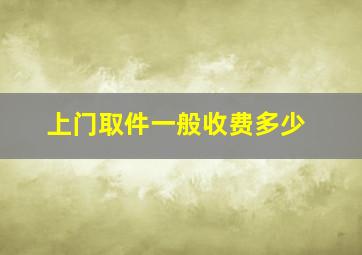 上门取件一般收费多少